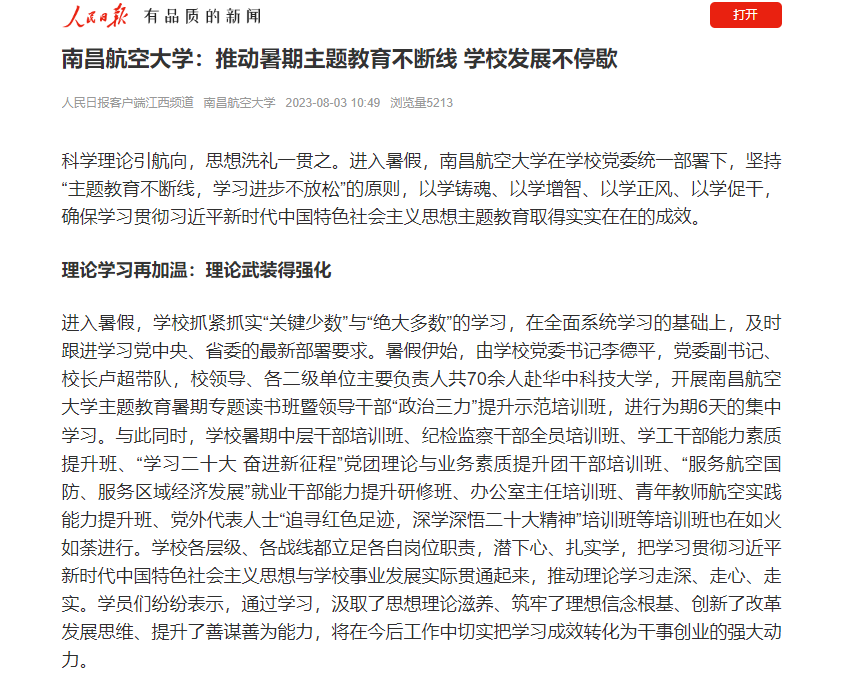 人民日报 有品质的新闻

打开

南昌航空大学：推动暑期主题教育不断线 学校发展不停歇

人民日报客户端江西频道 南昌航空大学 2023-08-03 10:49 浏览量5213

科学理论引航向，思想洗礼一贯之。进入暑假，南昌航空大学在学校党委统一部署下，坚持“主题教育不断线，学习进步不放松”的原则，以学铸魂、以学增智、以学正风、以学促干，确保学习贯彻习近平新时代中国特色社会主义思想主题教育取得实实在在的成效。

理论学习再加温：理论武装得强化

进入暑假，学校抓紧抓实“关键少数”与“绝大多数”的学习，在全面系统学习的基础上，及时跟进学习党中央、省委的最新部署要求。暑假伊始，由学校党委书记李德平，党委副书记、校长卢超带队，校领导、各二级单位主要负责人共70余人赴华中科技大学，开展南昌航空大学主题教育暑期专题读书班暨领导干部“政治三力”提升示范培训班，进行为期6天的集中学习。与此同时，学校暑期中层干部培训班、纪检监察干部全员培训班、学工干部能力素质提升班、“学习二十大 奋进新征程”党团理论与业务素质提升团干部培训班、“服务航空国防、服务区域经济发展”就业干部能力提升研修班、办公室主任培训班、青年教师航空实践能力提升班、党外代表人士“追寻红色足迹，深学深悟二十大精神”培训班等培训班也在如火如荼进行。学校各层级、各战线都立足各自岗位职责，潜下心、扎实学，把学习贯彻习近平新时代中国特色社会主义思想与学校事业发展实际贯通起来，推动理论学习走深、走心、走实。学员们纷纷表示，通过学习，汲取了思想理论滋养、筑牢了理想信念根基、创新了改革发展思维、提升了善谋善为能力，将在今后工作中切实把学习成效转化为干事创业的强大动力。